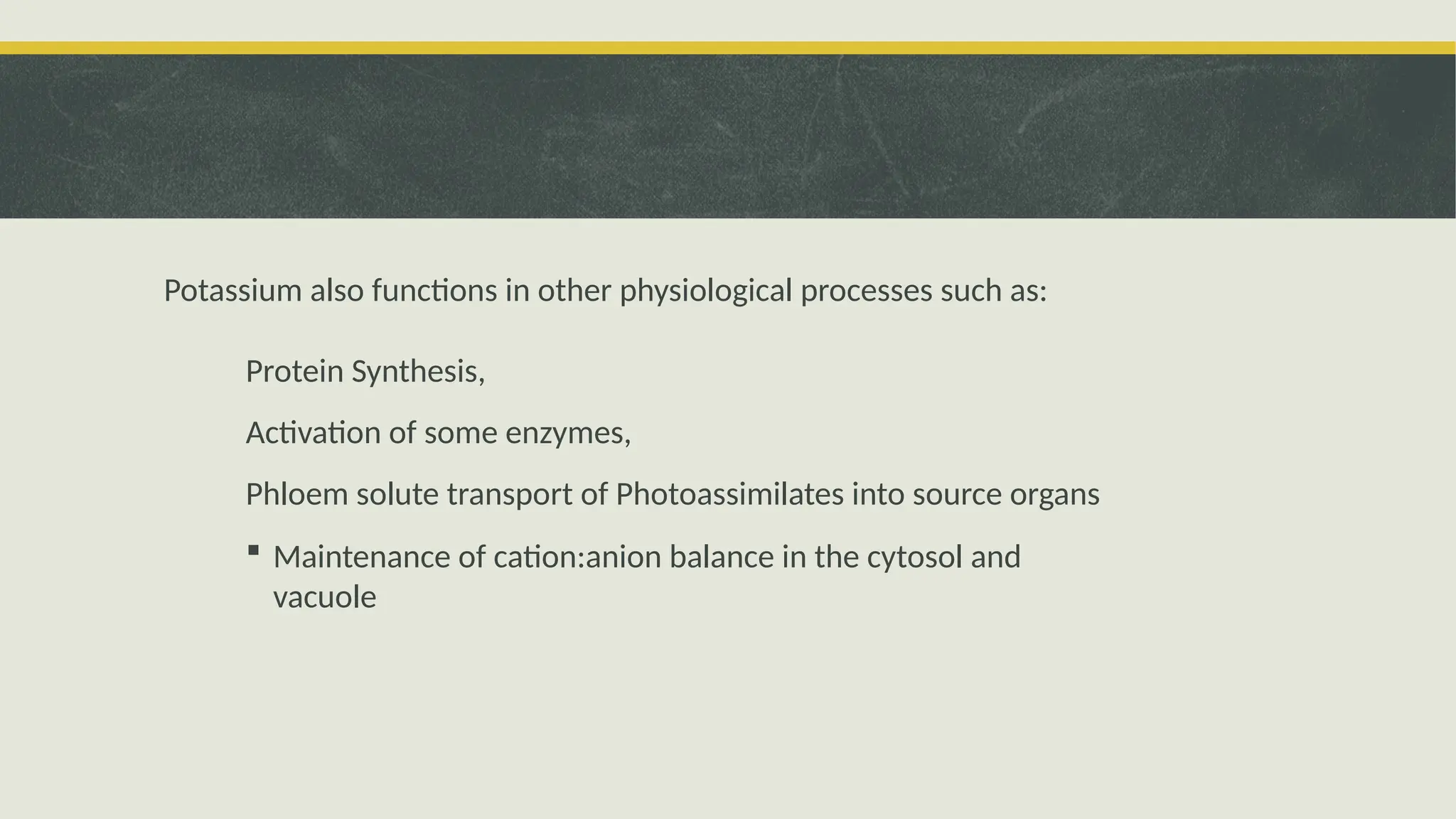 Potassium also functions in other physiological processes such as:

Protein Synthesis,

Activation of some enzymes,

Phloem solute transport of Photoassimilates into source organs

▪ Maintenance of cation:anion balance in the cytosol and vacuole